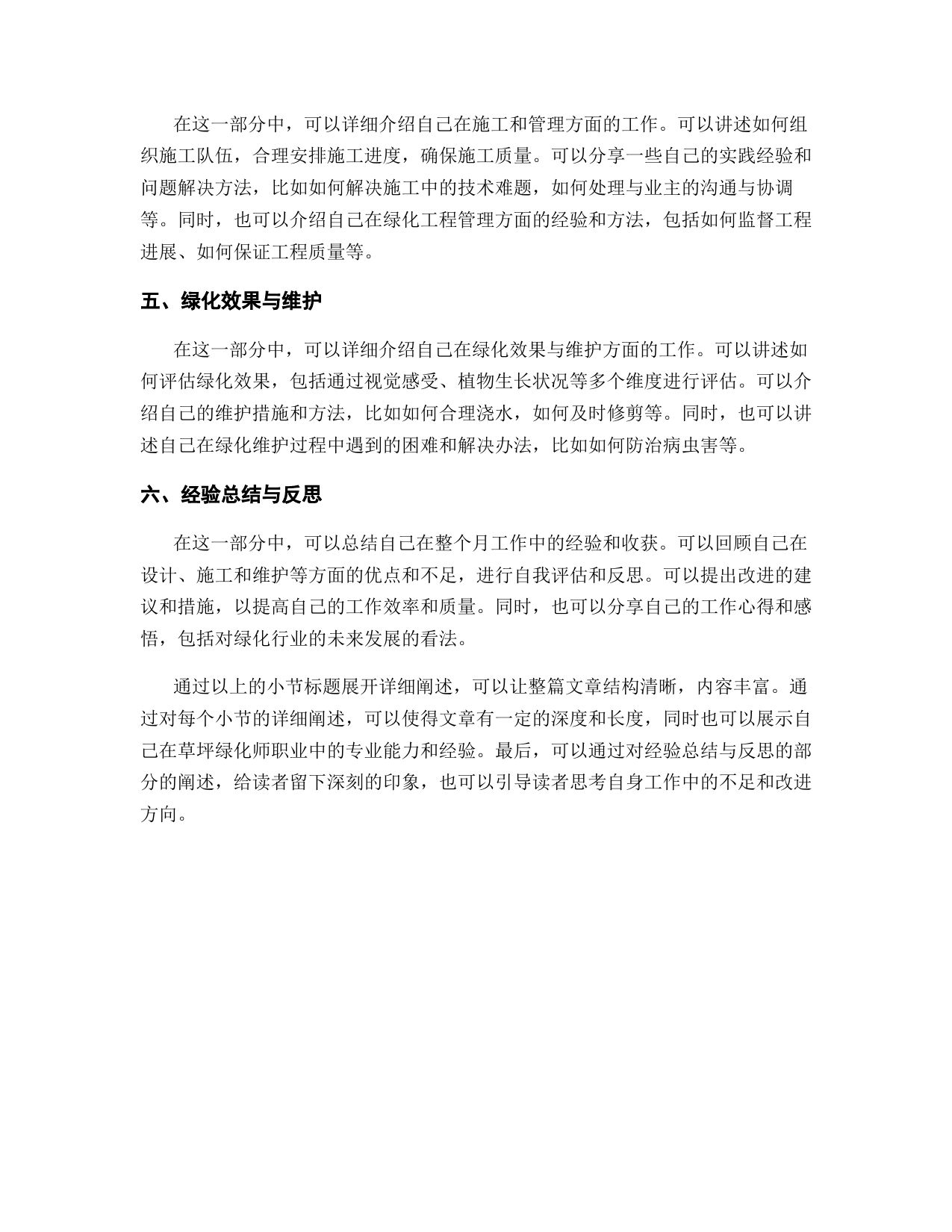 在这一部分中，可以详细介绍自己在施工和管理方面的工作。可以讲述如何组织施工队伍，合理安排施工进度，确保施工质量。可以分享一些自己的实践经验和问题解决方法，比如如何解决施工中的技术难题，如何处理与业主的沟通与协调等。同时，也可以介绍自己在绿化工程管理方面的经验和方法，包括如何监督工程进展、如何保证工程质量等。

五、绿化效果与维护

在这一部分中，可以详细介绍自己在绿化效果与维护方面的工作。可以讲述如何评估绿化效果，包括通过视觉感受、植物生长状况等多个维度进行评估。可以介绍自己的维护措施和方法，比如如何合理浇水，如何及时修剪等。同时，也可以讲述自己在绿化维护过程中遇到的困难和解决办法，比如如何防治病虫害等。

六、经验总结与反思

在这一部分中，可以总结自己在整个月工作中的经验和收获。可以回顾自己在设计、施工和维护等方面的优点和不足，进行自我评估和反思。可以提出改进的建议和措施，以提高自己的工作效率和质量。同时，也可以分享自己的工作心得和感悟，包括对绿化行业的未来发展的看法。

通过以上的小节标题展开详细阐述，可以让整篇文章结构清晰，内容丰富。通过对每个小节的详细阐述，可以使得文章有一定的深度和长度，同时也可以展示自己在草坪绿化师职业中的专业能力和经验。最后，可以通过对经验总结与反思的部分的阐述，给读者留下深刻的印象，也可以引导读者思考自身工作中的不足和改进方向。